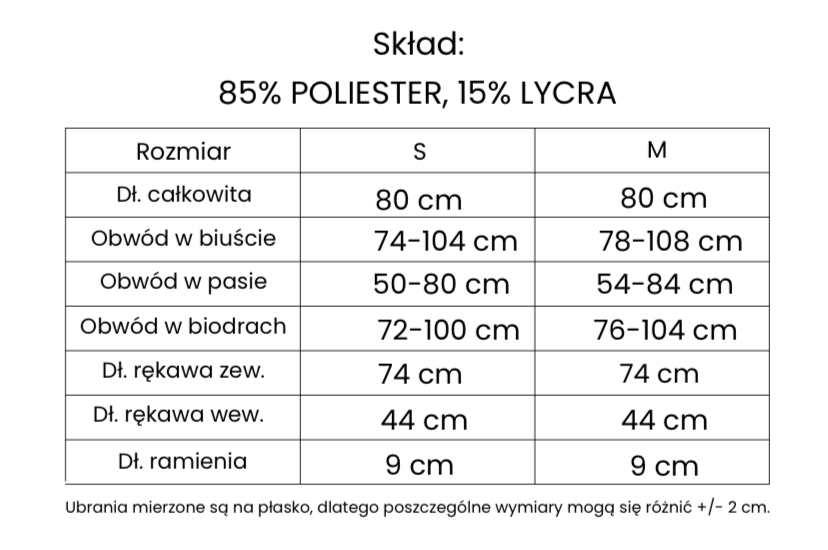 Skład:

85% POLIESTER, 15% LYCRA

| Rozmiar | S | M |
|---|---|---|
| Dł. całkowita | 80 cm | 80 cm |
| Obwód w biuście | 74-104 cm | 78-108 cm |
| Obwód w pasie | 50-80 cm | 54-84 cm |
| Obwód w biodrach | 72-100 cm | 76-104 cm |
| Dł. rękawa zew. | 74 cm | 74 cm |
| Dł. rękawa wew. | 44 cm | 44 cm |
| Dł. ramienia | 9 cm | 9 cm |

Ubrania mierzone są na płasko, dlatego poszczególne wymiary mogą się różnić +/- 2 cm.